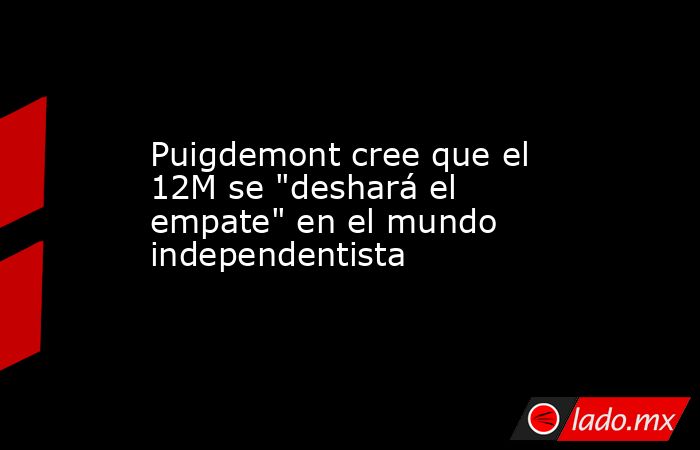 Puigdemont cree que el 12M se "deshará el empate" en el mundo independentista

lado.mx